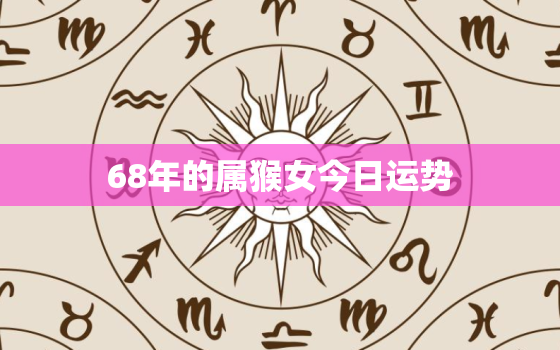 68年的属猴女今日运势